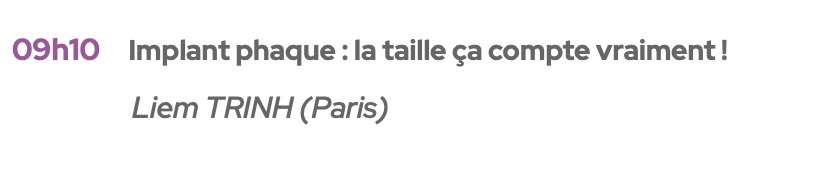 09h10 Implant phaque : la taille ça compte vraiment !

Liem TRINH (Paris)